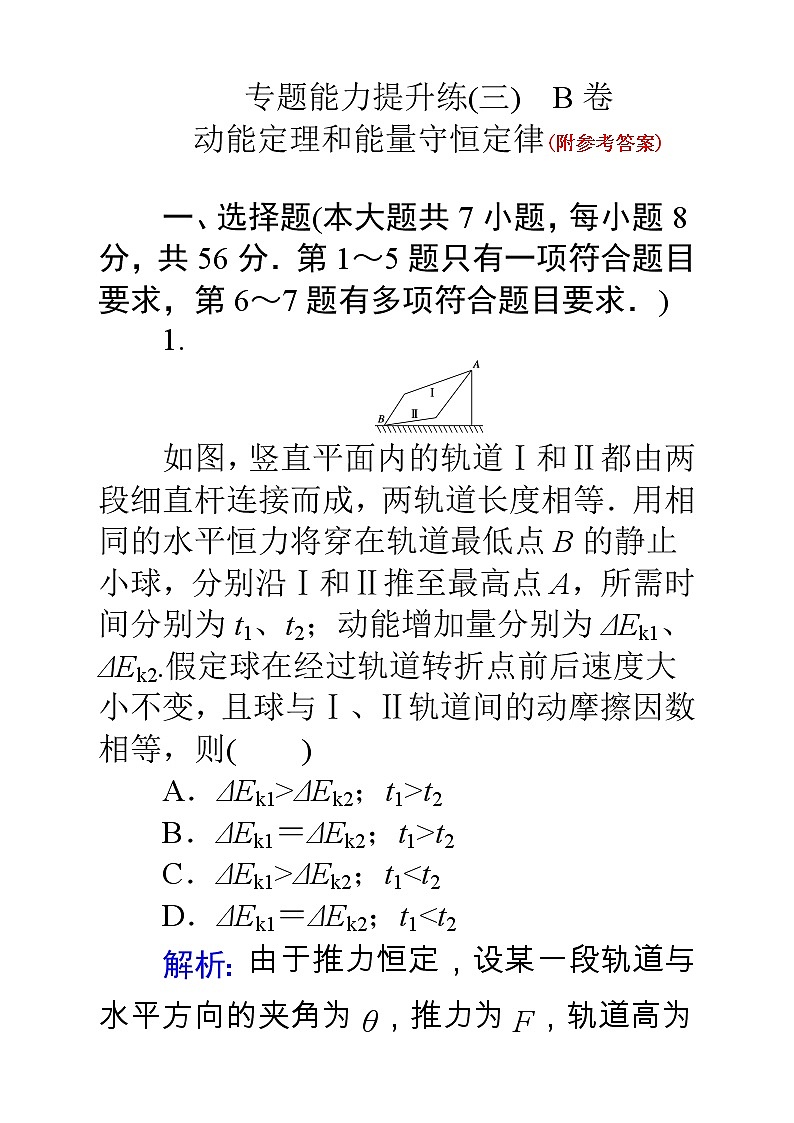 专题能力提升练(三)　B 卷
动能定理和能量守恒定律(附参考答案)

一、选择题(本大题共 7 小题，每小题 8 分，共 56 分．第 1～5 题只有一项符合题目要求，第 6～7 题有多项符合题目要求．)

1.

A
Ⅰ
Ⅱ
B

如图，竖直平面内的轨道Ⅰ和Ⅱ都由两段细直杆连接而成，两轨道长度相等．用相同的水平恒力将穿在轨道最低点 $B$ 的静止小球，分别沿Ⅰ和Ⅱ推至最高点 $A$，所需时间分别为 $t_1$、$t_2$；动能增加量分别为 $\Delta E_{k1}$、$\Delta E_{k2}$.假定球在经过轨道转折点前后速度大小不变，且球与Ⅰ、Ⅱ轨道间的动摩擦因数相等，则(　　)

A．$\Delta E_{k1}>\Delta E_{k2}$；$t_1>t_2$

B．$\Delta E_{k1}=\Delta E_{k2}$；$t_1>t_2$

C．$\Delta E_{k1}>\Delta E_{k2}$；$t_1<t_2$

D．$\Delta E_{k1}=\Delta E_{k2}$；$t_1<t_2$

解析: 由于推力恒定，设某一段轨道与水平方向的夹角为 $\theta$，推力为 $F$，轨道高为